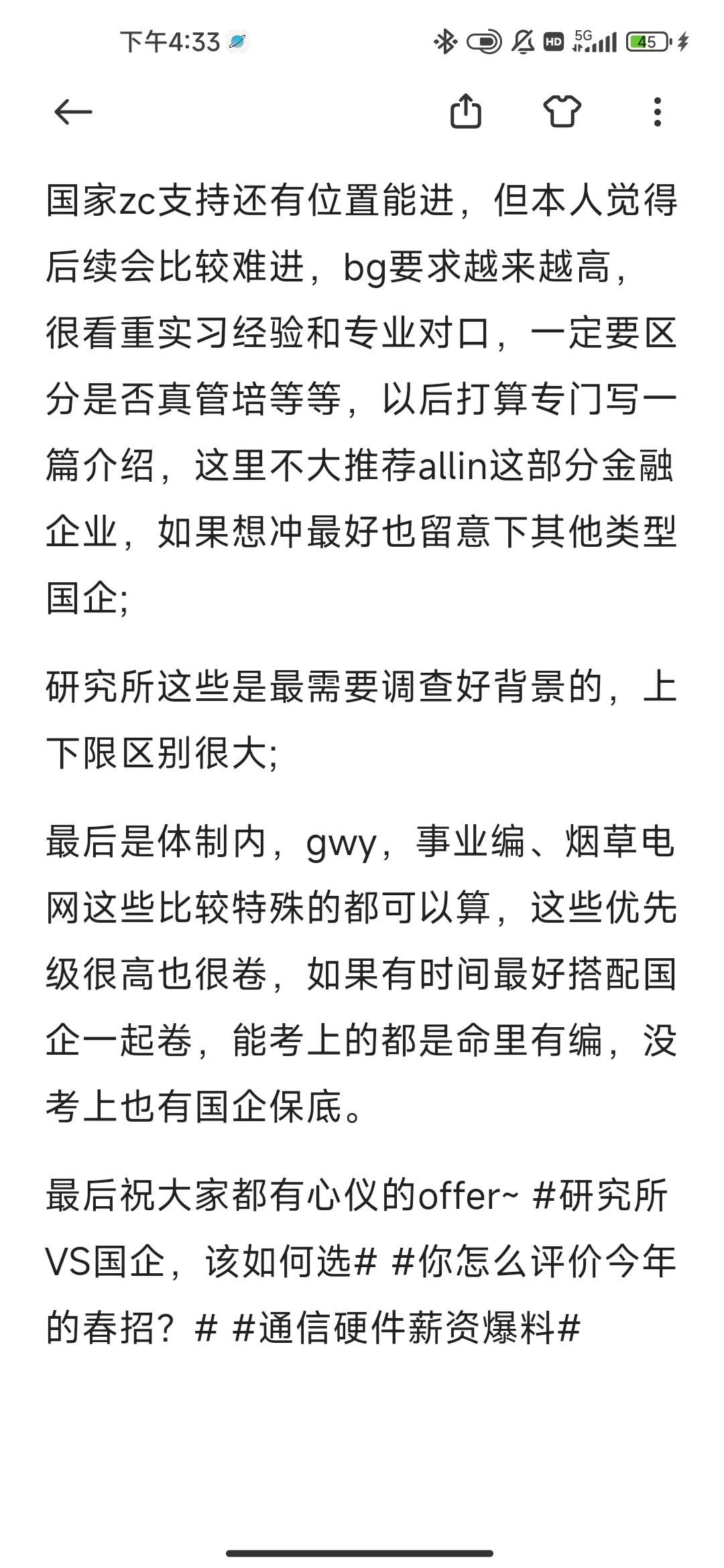 下午4:33

HD 5G 45

国家zc支持还有位置能进，但本人觉得后续会比较难进，bg要求越来越高，很看重实习经验和专业对口，一定要区分是否真管培等等，以后打算专门写一篇介绍，这里不大推荐allin这部分金融企业，如果想冲最好也留意下其他类型国企;

研究所这些是最需要调查好背景的，上下限区别很大;

最后是体制内，gwy，事业编、烟草电网这些比较特殊的都可以算，这些优先级很高也很卷，如果有时间最好搭配国企一起卷，能考上的都是命里有编，没考上也有国企保底。

最后祝大家都有心仪的offer~ #研究所VS国企，该如何选# #你怎么评价今年的春招？# #通信硬件薪资爆料#